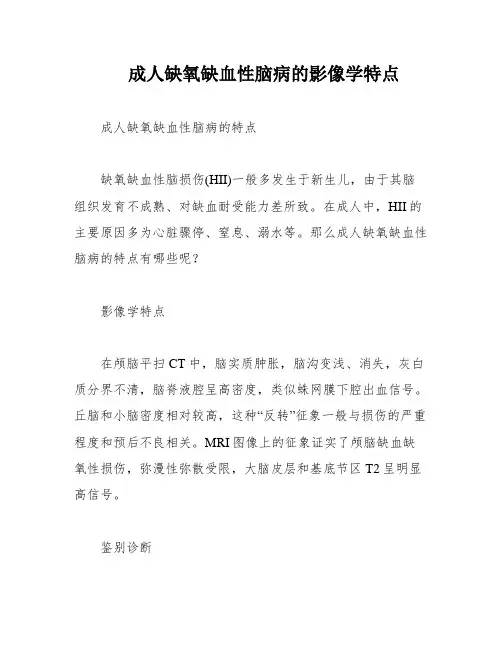 成人缺氧缺血性脑病的影像学特点

成人缺氧缺血性脑病的特点

缺氧缺血性脑损伤(HII)一般多发生于新生儿，由于其脑组织发育不成熟、对缺血耐受能力差所致。在成人中，HII的主要原因多为心脏骤停、窒息、溺水等。那么成人缺氧缺血性脑病的特点有哪些呢？

影像学特点

在颅脑平扫CT中，脑实质肿胀，脑沟变浅、消失，灰白质分界不清，脑脊液腔呈高密度，类似蛛网膜下腔出血信号。丘脑和小脑密度相对较高，这种“反转”征象一般与损伤的严重程度和预后不良相关。MRI图像上的征象证实了颅脑缺血缺氧性损伤，弥漫性弥散受限，大脑皮层和基底节区T2呈明显高信号。

鉴别诊断